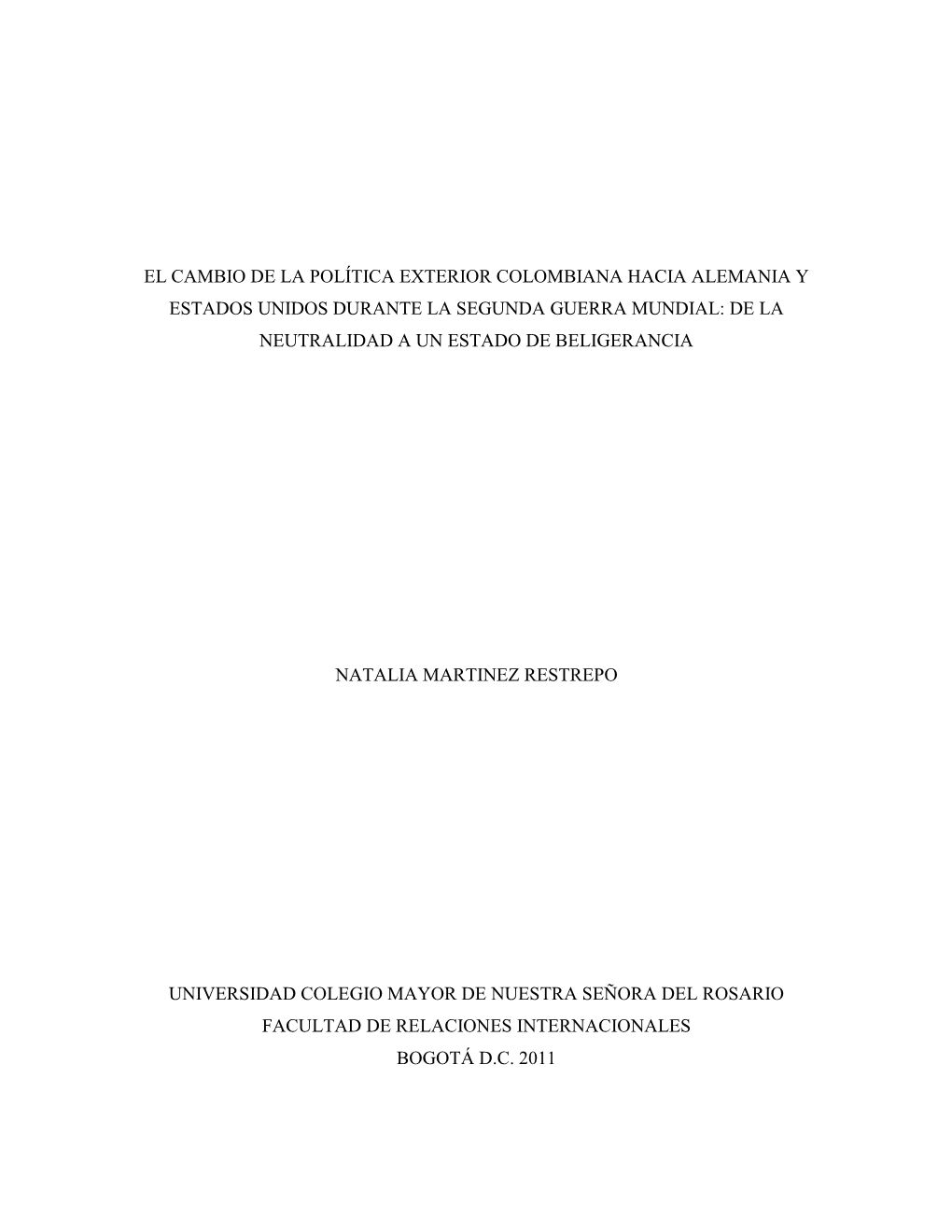 EL CAMBIO DE LA POLÍTICA EXTERIOR COLOMBIANA HACIA ALEMANIA Y ESTADOS UNIDOS DURANTE LA SEGUNDA GUERRA MUNDIAL: DE LA NEUTRALIDAD A UN ESTADO DE BELIGERANCIA

NATALIA MARTINEZ RESTREPO

UNIVERSIDAD COLEGIO MAYOR DE NUESTRA SEÑORA DEL ROSARIO
FACULTAD DE RELACIONES INTERNACIONALES
BOGOTÁ D.C. 2011